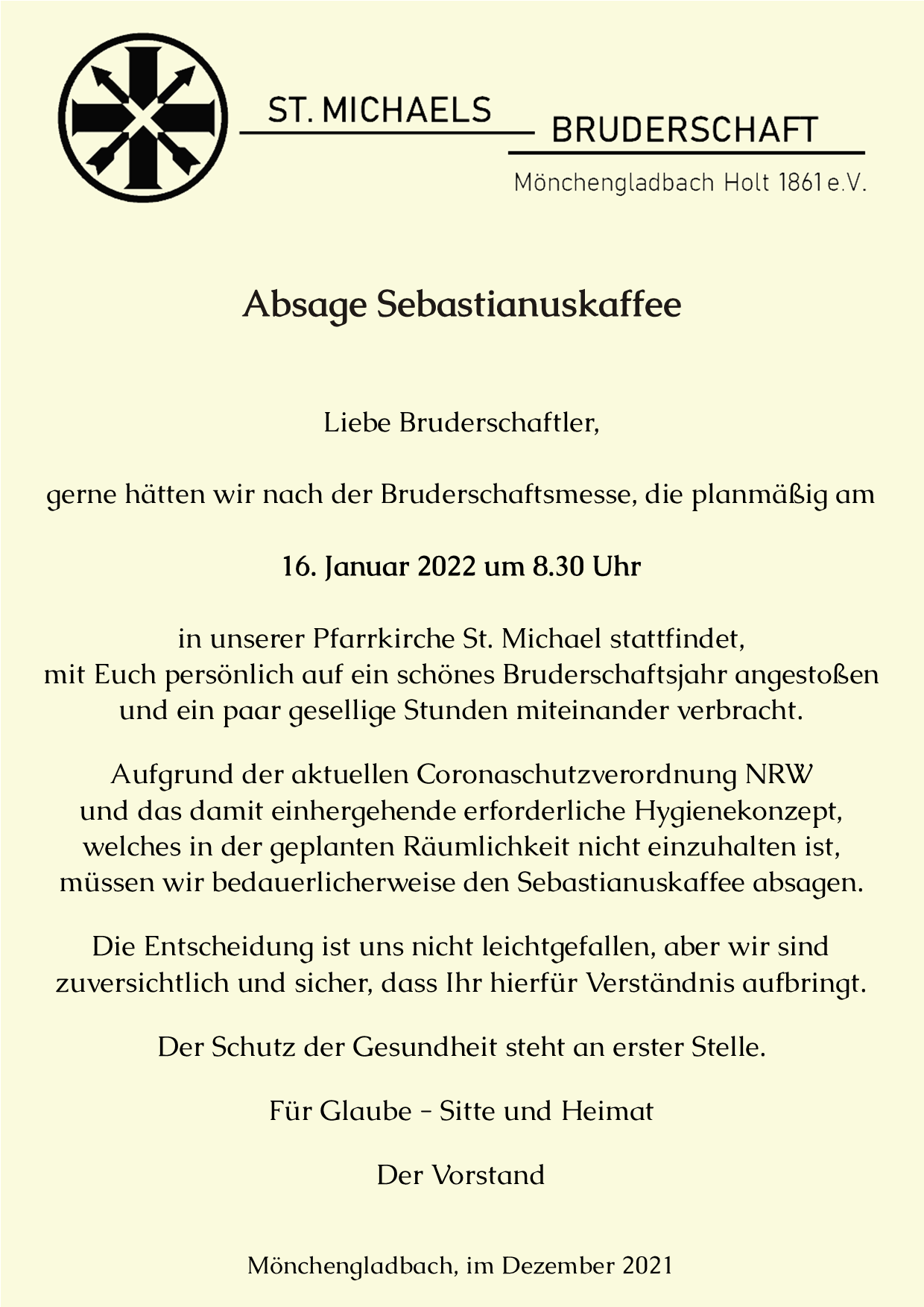 ST. MICHAELS BRUDERSCHAFT
Mönchengladbach Holt 1861 e.V.

Absage Sebastianuskaffee

Liebe Bruderschaftler,

gerne hätten wir nach der Bruderschaftsmesse, die planmäßig am

16. Januar 2022 um 8.30 Uhr

in unserer Pfarrkirche St. Michael stattfindet, mit Euch persönlich auf ein schönes Bruderschaftsjahr angestoßen und ein paar gesellige Stunden miteinander verbracht.

Aufgrund der aktuellen Coronaschutzverordnung NRW und das damit einhergehende erforderliche Hygienekonzept, welches in der geplanten Räumlichkeit nicht einzuhalten ist, müssen wir bedauerlicherweise den Sebastianuskaffee absagen.

Die Entscheidung ist uns nicht leichtgefallen, aber wir sind zuversichtlich und sicher, dass Ihr hierfür Verständnis aufbringt.

Der Schutz der Gesundheit steht an erster Stelle.

Für Glaube – Sitte und Heimat

Der Vorstand

Mönchengladbach, im Dezember 2021